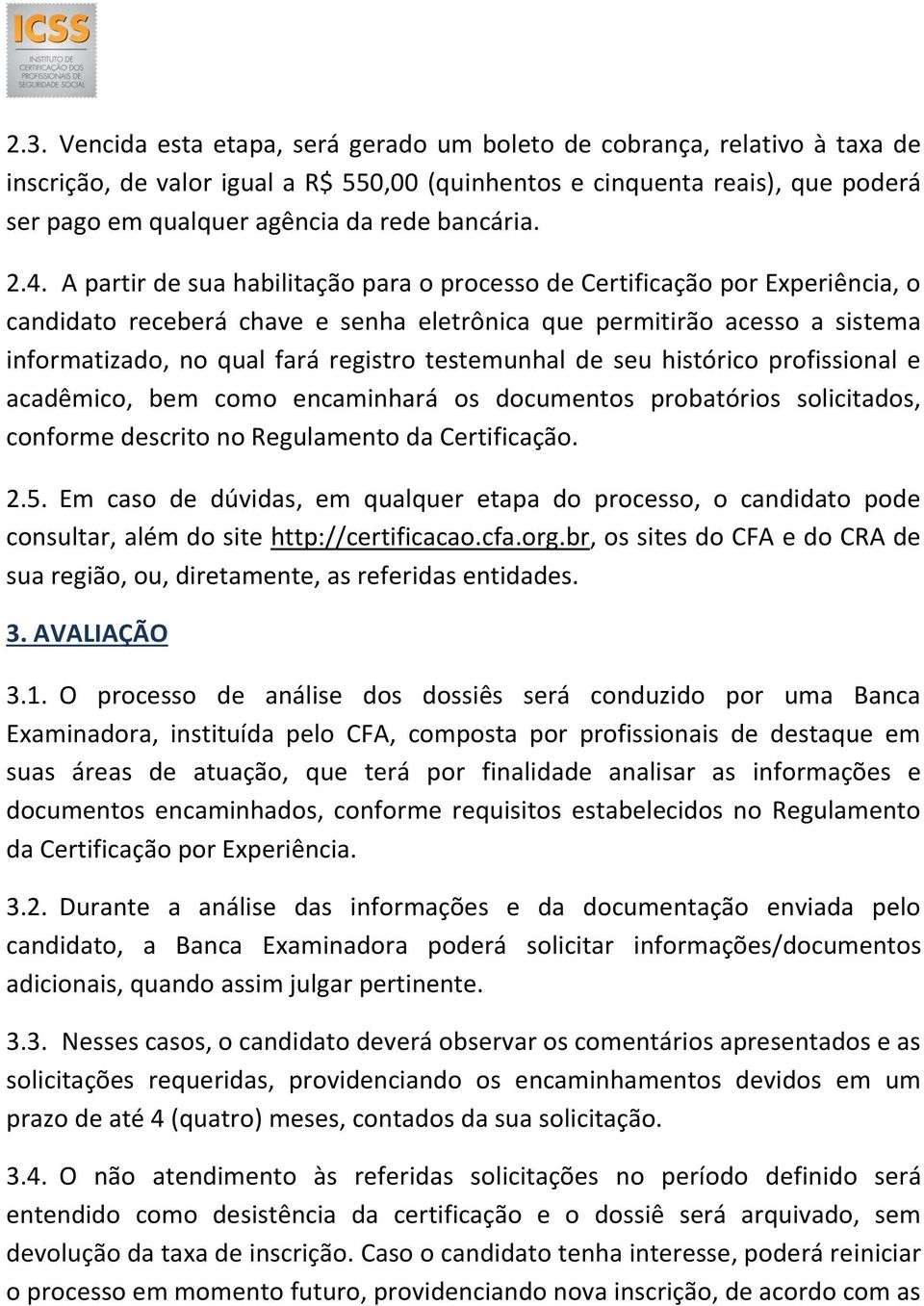 ICSS
INSTITUTO DE CERTIFICAÇÃO DOS PROFISSIONAIS DE SEGURIDADE SOCIAL

2.3. Vencida esta etapa, será gerado um boleto de cobrança, relativo à taxa de inscrição, de valor igual a R$ 550,00 (quinhentos e cinquenta reais), que poderá ser pago em qualquer agência da rede bancária.

2.4. A partir de sua habilitação para o processo de Certificação por Experiência, o candidato receberá chave e senha eletrônica que permitirão acesso a sistema informatizado, no qual fará registro testemunhal de seu histórico profissional e acadêmico, bem como encaminhará os documentos probatórios solicitados, conforme descrito no Regulamento da Certificação.

2.5. Em caso de dúvidas, em qualquer etapa do processo, o candidato pode consultar, além do site http://certificacao.cfa.org.br, os sites do CFA e do CRA de sua região, ou, diretamente, as referidas entidades.

3. AVALIAÇÃO

3.1. O processo de análise dos dossiês será conduzido por uma Banca Examinadora, instituída pelo CFA, composta por profissionais de destaque em suas áreas de atuação, que terá por finalidade analisar as informações e documentos encaminhados, conforme requisitos estabelecidos no Regulamento da Certificação por Experiência.

3.2. Durante a análise das informações e da documentação enviada pelo candidato, a Banca Examinadora poderá solicitar informações/documentos adicionais, quando assim julgar pertinente.

3.3. Nesses casos, o candidato deverá observar os comentários apresentados e as solicitações requeridas, providenciando os encaminhamentos devidos em um prazo de até 4 (quatro) meses, contados da sua solicitação.

3.4. O não atendimento às referidas solicitações no período definido será entendido como desistência da certificação e o dossiê será arquivado, sem devolução da taxa de inscrição. Caso o candidato tenha interesse, poderá reiniciar o processo em momento futuro, providenciando nova inscrição, de acordo com as